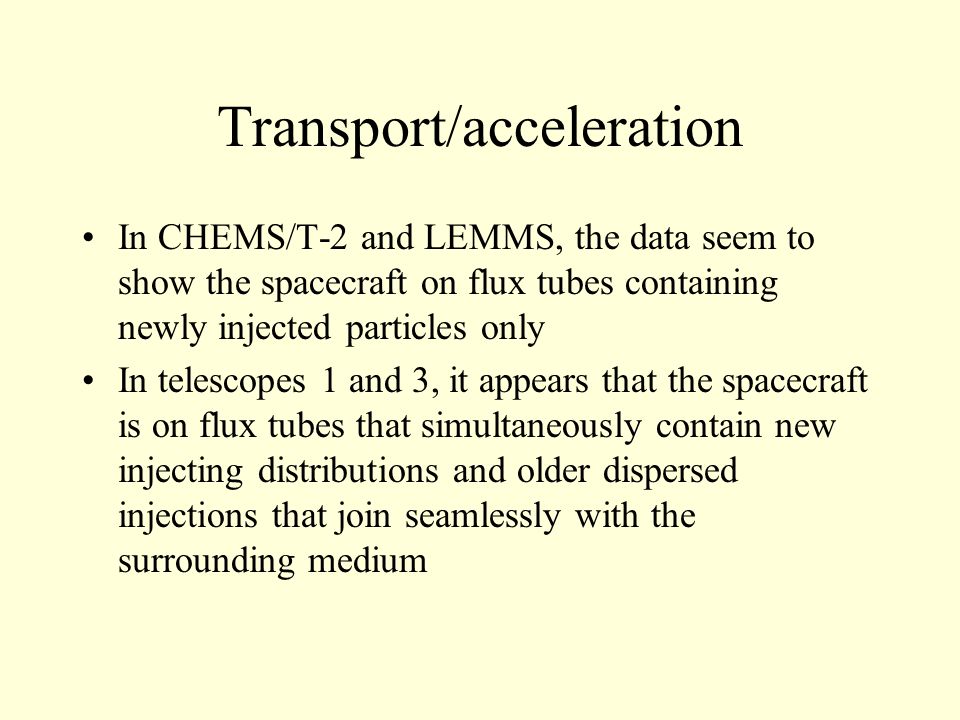 Transport/acceleration

• In CHEMS/T-2 and LEMMS, the data seem to show the spacecraft on flux tubes containing newly injected particles only

• In telescopes 1 and 3, it appears that the spacecraft is on flux tubes that simultaneously contain new injecting distributions and older dispersed injections that join seamlessly with the surrounding medium